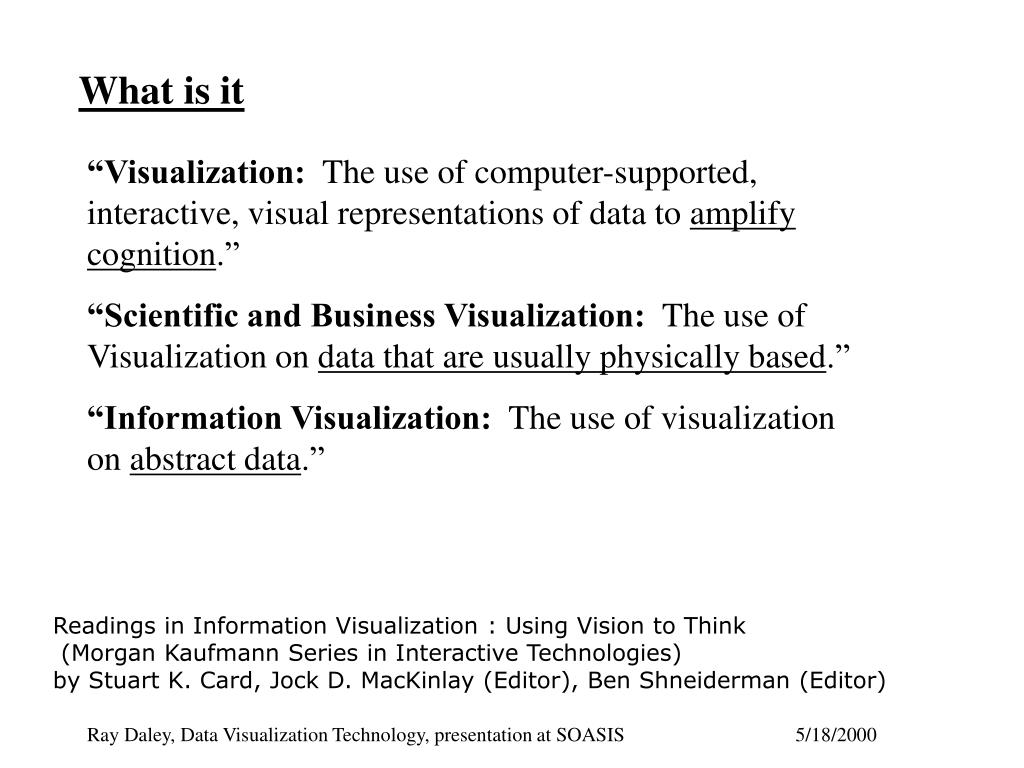 What is it

“Visualization: The use of computer-supported, interactive, visual representations of data to amplify cognition.”

“Scientific and Business Visualization: The use of Visualization on data that are usually physically based.”

“Information Visualization: The use of visualization on abstract data.”

Readings in Information Visualization : Using Vision to Think
(Morgan Kaufmann Series in Interactive Technologies)
by Stuart K. Card, Jock D. MacKinlay (Editor), Ben Shneiderman (Editor)

Ray Daley, Data Visualization Technology, presentation at SOASIS 5/18/2000